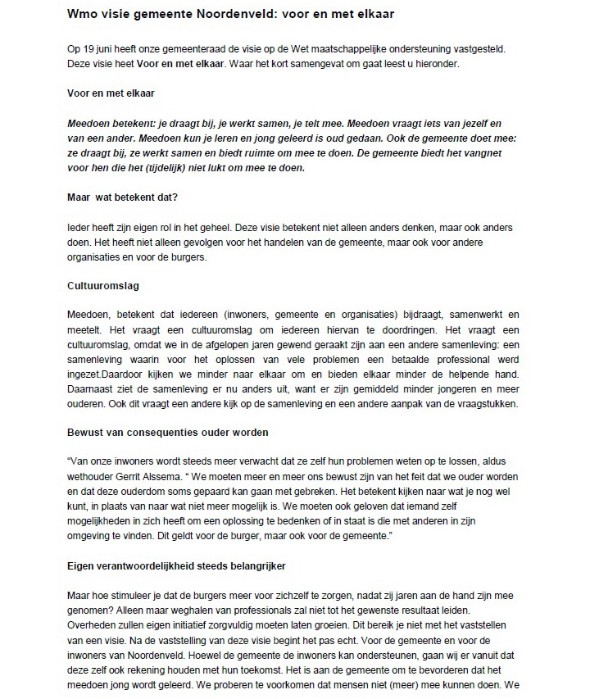 Wmo visie gemeente Noordenveld: voor en met elkaar

Op 19 juni heeft onze gemeenteraad de visie op de Wet maatschappelijke ondersteuning vastgesteld. Deze visie heet Voor en met elkaar. Waar het kort samengevat om gaat leest u hieronder.

Voor en met elkaar

Meedoen betekent: je draagt bij, je werkt samen, je telt mee. Meedoen vraagt iets van jezelf en van een ander. Meedoen kun je leren en jong geleerd is oud gedaan. Ook de gemeente doet mee: ze draagt bij, ze werkt samen en biedt ruimte om mee te doen. De gemeente biedt het vangnet voor hen die het (tijdelijk) niet lukt om mee te doen.

Maar wat betekent dat?

Ieder heeft zijn eigen rol in het geheel. Deze visie betekent niet alleen anders denken, maar ook anders doen. Het heeft niet alleen gevolgen voor het handelen van de gemeente, maar ook voor andere organisaties en voor de burgers.

Cultuuromslag

Meedoen, betekent dat iedereen (inwoners, gemeente en organisaties) bijdraagt, samenwerkt en meetelt. Het vraagt een cultuuromslag om iedereen hiervan te doordringen. Het vraagt een cultuuromslag, omdat we in de afgelopen jaren gewend geraakt zijn aan een andere samenleving: een samenleving waarin voor het oplossen van vele problemen een betaalde professional werd ingezet.Daardoor kijken we minder naar elkaar om en bieden elkaar minder de helpende hand. Daarnaast ziet de samenleving er nu anders uit, want er zijn gemiddeld minder jongeren en meer ouderen. Ook dit vraagt een andere kijk op de samenleving en een andere aanpak van de vraagstukken.

Bewust van consequenties ouder worden

"Van onze inwoners wordt steeds meer verwacht dat ze zelf hun problemen weten op te lossen, aldus wethouder Gerrit Alssema. " We moeten meer en meer ons bewust zijn van het feit dat we ouder worden en dat deze ouderdom soms gepaard kan gaan met gebreken. Het betekent kijken naar wat je nog wel kunt, in plaats van naar wat niet meer mogelijk is. We moeten ook geloven dat iemand zelf mogelijkheden in zich heeft om een oplossing te bedenken of in staat is die met anderen in zijn omgeving te vinden. Dit geldt voor de burger, maar ook voor de gemeente."

Eigen verantwoordelijkheid steeds belangrijker

Maar hoe stimuleer je dat de burgers meer voor zichzelf te zorgen, nadat zij jaren aan de hand zijn mee genomen? Alleen maar weghalen van professionals zal niet tot het gewenste resultaat leiden. Overheden zullen eigen initiatief zorgvuldig moeten laten groeien. Dit bereik je niet met het vaststellen van een visie. Na de vaststelling van deze visie begint het pas echt. Voor de gemeente en voor de inwoners van Noordenveld. Hoewel de gemeente de inwoners kan ondersteunen, gaan wij er vanuit dat deze zelf ook rekening houden met hun toekomst. Het is aan de gemeente om te bevorderen dat het meedoen jong wordt geleerd. We proberen te voorkomen dat mensen niet (meer) mee kunnen doen. We